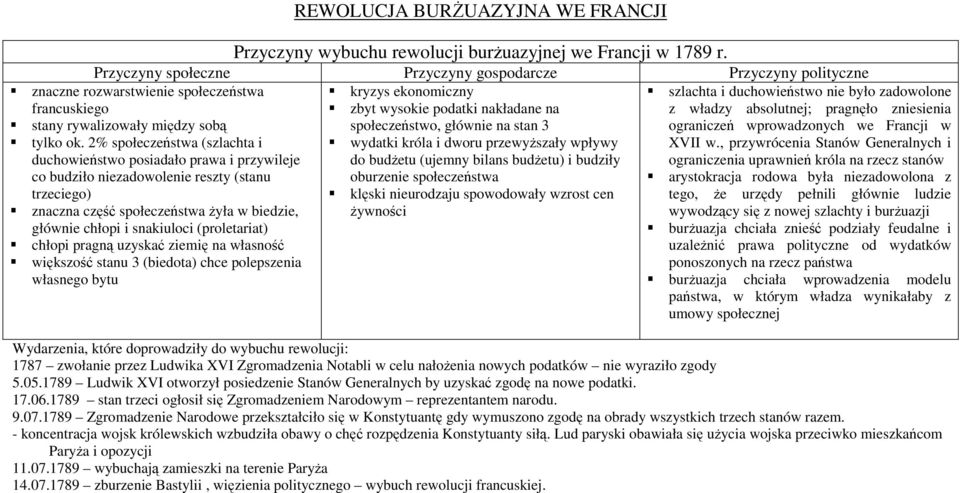 REWOLUCJA BURŻUAZYJNA WE FRANCJI

Przyczyny wybuchu rewolucji burżuazyjnej we Francji w 1789 r.

| Przyczyny społeczne | Przyczyny gospodarcze | Przyczyny polityczne |
|---|---|---|
| ▪ znaczne rozwarstwienie społeczeństwa francuskiego ▪ stany rywalizowały między sobą ▪ tylko ok. 2% społeczeństwa (szlachta i duchowieństwo posiadało prawa i przywileje co budziło niezadowolenie reszty (stanu trzeciego) ▪ znaczna część społeczeństwa żyła w biedzie, głównie chłopi i snakiuloci (proletariat) ▪ chłopi pragną uzyskać ziemię na własność ▪ większość stanu 3 (biedota) chce polepszenia własnego bytu | ▪ kryzys ekonomiczny ▪ zbyt wysokie podatki nakładane na społeczeństwo, głównie na stan 3 ▪ wydatki króla i dworu przewyższały wpływy do budżetu (ujemny bilans budżetu) i budziły oburzenie społeczeństwa ▪ klęski nieurodzaju spowodowały wzrost cen żywności | ▪ szlachta i duchowieństwo nie było zadowolone z władzy absolutnej; pragnęło zniesienia ograniczeń wprowadzonych we Francji w XVII w., przywrócenia Stanów Generalnych i ograniczenia uprawnień króla na rzecz stanów ▪ arystokracja rodowa była niezadowolona z tego, że urzędy pełnili głównie ludzie wywodzący się z nowej szlachty i burżuazji ▪ burżuazja chciała znieść podziały feudalne i uzależnić prawa polityczne od wydatków ponoszonych na rzecz państwa ▪ burżuazja chciała wprowadzenia modelu państwa, w którym władza wynikałaby z umowy społecznej |

Wydarzenia, które doprowadziły do wybuchu rewolucji:
1787 – zwołanie przez Ludwika XVI Zgromadzenia Notabli w celu nałożenia nowych podatków – nie wyraziło zgody
5.05.1789 – Ludwik XVI otworzył posiedzenie Stanów Generalnych by uzyskać zgodę na nowe podatki.
17.06.1789 – stan trzeci ogłosił się Zgromadzeniem Narodowym – reprezentantem narodu.
9.07.1789 – Zgromadzenie Narodowe przekształciło się w Konstytuantę gdy wymuszono zgodę na obrady wszystkich trzech stanów razem.
- koncentracja wojsk królewskich wzbudziła obawy o chęć rozpędzenia Konstytuanty siłą. Lud paryski obawiała się użycia wojska przeciwko mieszkańcom Paryża i opozycji
11.07.1789 – wybuchają zamieszki na terenie Paryża
14.07.1789 – zburzenie Bastylii , więzienia politycznego – wybuch rewolucji francuskiej.